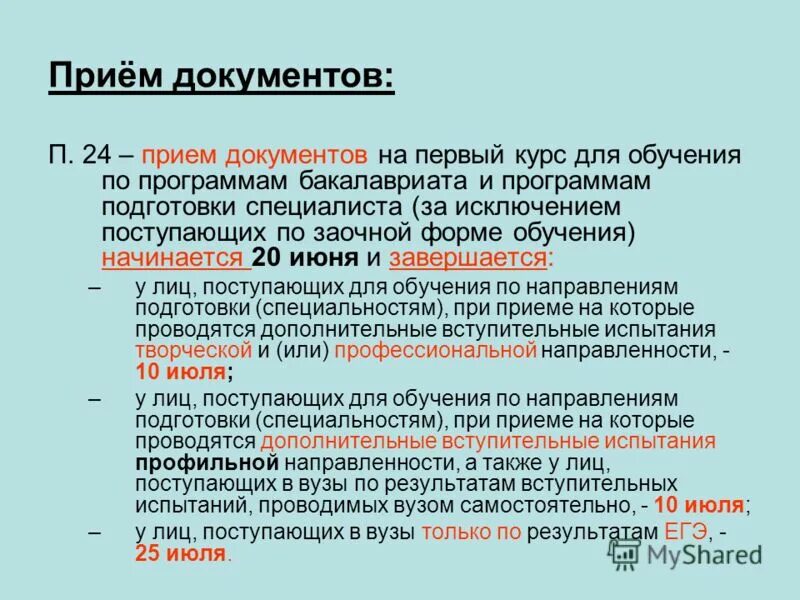 Приём документов:

П. 24 – прием документов на первый курс для обучения по программам бакалавриата и программам подготовки специалиста (за исключением поступающих по заочной форме обучения) начинается 20 июня и завершается:

– у лиц, поступающих для обучения по направлениям подготовки (специальностям), при приеме на которые проводятся дополнительные вступительные испытания творческой и (или) профессиональной направленности, - 10 июля;

– у лиц, поступающих для обучения по направлениям подготовки (специальностям), при приеме на которые проводятся дополнительные вступительные испытания профильной направленности, а также у лиц, поступающих в вузы по результатам вступительных испытаний, проводимых вузом самостоятельно, - 10 июля;

– у лиц, поступающих в вузы только по результатам ЕГЭ, - 25 июля.

MyShared